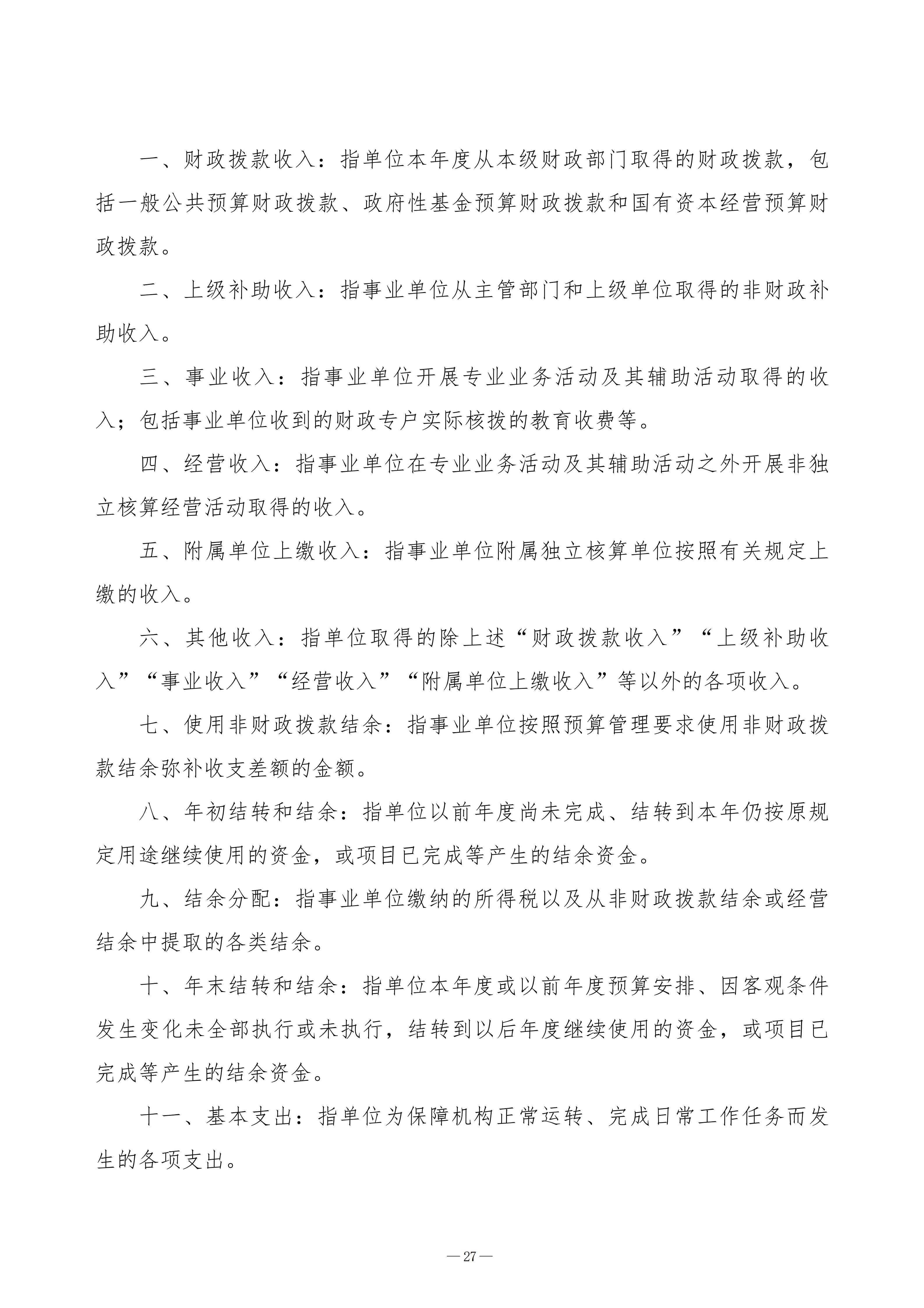 一、财政拨款收入：指单位本年度从本级财政部门取得的财政拨款，包括一般公共预算财政拨款、政府性基金预算财政拨款和国有资本经营预算财政拨款。

二、上级补助收入：指事业单位从主管部门和上级单位取得的非财政补助收入。

三、事业收入：指事业单位开展专业业务活动及其辅助活动取得的收入；包括事业单位收到的财政专户实际核拨的教育收费等。

四、经营收入：指事业单位在专业业务活动及其辅助活动之外开展非独立核算经营活动取得的收入。

五、附属单位上缴收入：指事业单位附属独立核算单位按照有关规定上缴的收入。

六、其他收入：指单位取得的除上述“财政拨款收入”“上级补助收入”“事业收入”“经营收入”“附属单位上缴收入”等以外的各项收入。

七、使用非财政拨款结余：指事业单位按照预算管理要求使用非财政拨款结余弥补收支差额的金额。

八、年初结转和结余：指单位以前年度尚未完成、结转到本年仍按原规定用途继续使用的资金，或项目已完成等产生的结余资金。

九、结余分配：指事业单位缴纳的所得税以及从非财政拨款结余或经营结余中提取的各类结余。

十、年末结转和结余：指单位本年度或以前年度预算安排、因客观条件发生变化未全部执行或未执行，结转到以后年度继续使用的资金，或项目已完成等产生的结余资金。

十一、基本支出：指单位为保障机构正常运转、完成日常工作任务而发生的各项支出。

—27—